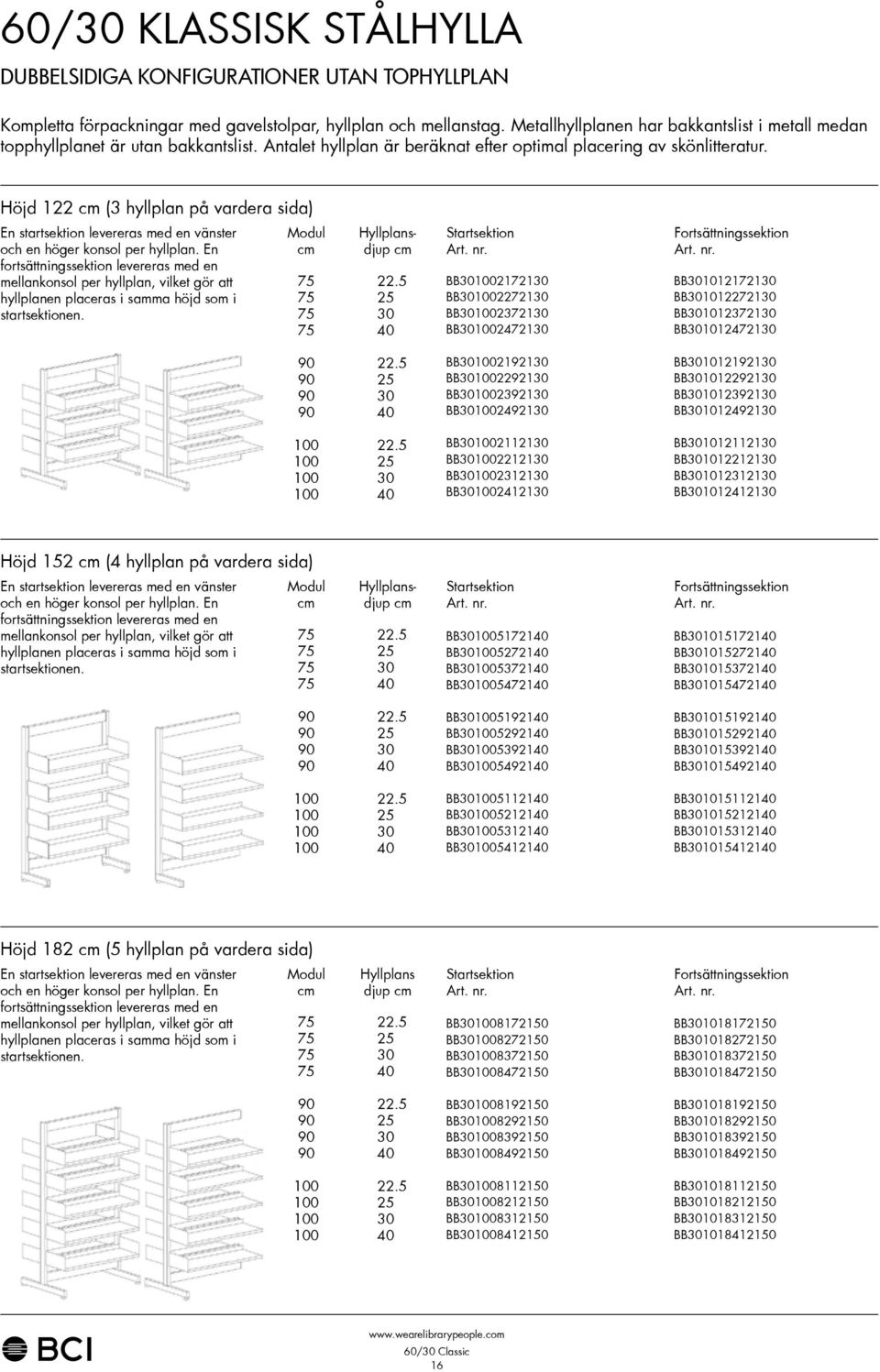 60/30 KLASSISK STÅLHYLLA

DUBBELSIDIGA KONFIGURATIONER UTAN TOPHYLLPLAN

Kompletta förpackningar med gavelstolpar, hyllplan och mellanstag. Metallhyllplanen har bakkantslist i metall medan topphyllplanet är utan bakkantslist. Antalet hyllplan är beräknat efter optimal placering av skönlitteratur.

Höjd 122 cm (3 hyllplan på vardera sida)

En startsektion levereras med en vänster och en höger konsol per hyllplan. En fortsättningssektion levereras med en mellankonsol per hyllplan, vilket gör att hyllplanen placeras i samma höjd som i startsektionen.

| Modul cm | Hyllplans-djup cm | Startsektion Art. nr. | Fortsättningssektion Art. nr. |
|---|---|---|---|
| 75 | 22.5 | BB301002172130 | BB301012172130 |
| 75 | 25 | BB301002272130 | BB301012272130 |
| 75 | 30 | BB301002372130 | BB301012372130 |
| 75 | 40 | BB301002472130 | BB301012472130 |
| 90 | 22.5 | BB301002192130 | BB301012192130 |
| 90 | 25 | BB301002292130 | BB301012292130 |
| 90 | 30 | BB301002392130 | BB301012392130 |
| 90 | 40 | BB301002492130 | BB301012492130 |
| 100 | 22.5 | BB301002112130 | BB301012112130 |
| 100 | 25 | BB301002212130 | BB301012212130 |
| 100 | 30 | BB301002312130 | BB301012312130 |
| 100 | 40 | BB301002412130 | BB301012412130 |

Höjd 152 cm (4 hyllplan på vardera sida)

En startsektion levereras med en vänster och en höger konsol per hyllplan. En fortsättningssektion levereras med en mellankonsol per hyllplan, vilket gör att hyllplanen placeras i samma höjd som i startsektionen.

| Modul cm | Hyllplans-djup cm | Startsektion Art. nr. | Fortsättningssektion Art. nr. |
|---|---|---|---|
| 75 | 22.5 | BB301005172140 | BB301015172140 |
| 75 | 25 | BB301005272140 | BB301015272140 |
| 75 | 30 | BB301005372140 | BB301015372140 |
| 75 | 40 | BB301005472140 | BB301015472140 |
| 90 | 22.5 | BB301005192140 | BB301015192140 |
| 90 | 25 | BB301005292140 | BB301015292140 |
| 90 | 30 | BB301005392140 | BB301015392140 |
| 90 | 40 | BB301005492140 | BB301015492140 |
| 100 | 22.5 | BB301005112140 | BB301015112140 |
| 100 | 25 | BB301005212140 | BB301015212140 |
| 100 | 30 | BB301005312140 | BB301015312140 |
| 100 | 40 | BB301005412140 | BB301015412140 |

Höjd 182 cm (5 hyllplan på vardera sida)

En startsektion levereras med en vänster och en höger konsol per hyllplan. En fortsättningssektion levereras med en mellankonsol per hyllplan, vilket gör att hyllplanen placeras i samma höjd som i startsektionen.

| Modul cm | Hyllplans djup cm | Startsektion Art. nr. | Fortsättningssektion Art. nr. |
|---|---|---|---|
| 75 | 22.5 | BB301008172150 | BB301018172150 |
| 75 | 25 | BB301008272150 | BB301018272150 |
| 75 | 30 | BB301008372150 | BB301018372150 |
| 75 | 40 | BB301008472150 | BB301018472150 |
| 90 | 22.5 | BB301008192150 | BB301018192150 |
| 90 | 25 | BB301008292150 | BB301018292150 |
| 90 | 30 | BB301008392150 | BB301018392150 |
| 90 | 40 | BB301008492150 | BB301018492150 |
| 100 | 22.5 | BB301008112150 | BB301018112150 |
| 100 | 25 | BB301008212150 | BB301018212150 |
| 100 | 30 | BB301008312150 | BB301018312150 |
| 100 | 40 | BB301008412150 | BB301018412150 |

BCI

www.wearelibrarypeople.com
60/30 Classic
16